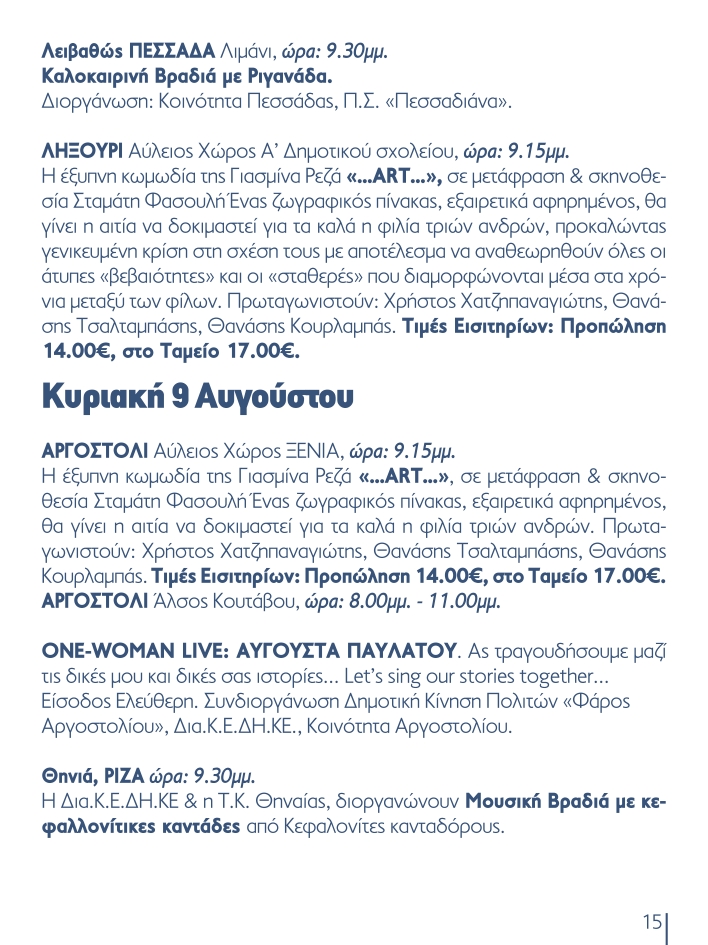 Λειβαθώς ΠΕΣΣΑΔΑ Λιμάνι, ώρα: 9.30μμ.
Καλοκαιρινή Βραδιά με Ριγανάδα.
Διοργάνωση: Κοινότητα Πεσσάδας, Π.Σ. «Πεσσαδιάνα».

ΛΗΞΟΥΡΙ Αύλειος Χώρος Α' Δημοτικού σχολείου, ώρα: 9.15μμ.
Η έξυπνη κωμωδία της Γιασμίνα Ρεζά «...ART...», σε μετάφραση & σκηνοθεσία Σταμάτη Φασουλή Ένας ζωγραφικός πίνακας, εξαιρετικά αφηρημένος, θα γίνει η αιτία να δοκιμαστεί για τα καλά η φιλία τριών ανδρών, προκαλώντας γενικευμένη κρίση στη σχέση τους με αποτέλεσμα να αναθεωρηθούν όλες οι άτυπες «βεβαιότητες» και οι «σταθερές» που διαμορφώνονται μέσα στα χρόνια μεταξύ των φίλων. Πρωταγωνιστούν: Χρήστος Χατζηπαναγιώτης, Θανάσης Τσαλταμπάσης, Θανάσης Κουρλαμπάς. Τιμές Εισιτηρίων: Προπώληση 14.00€, στο Ταμείο 17.00€.

Κυριακή 9 Αυγούστου

ΑΡΓΟΣΤΟΛΙ Αύλειος Χώρος ΞΕΝΙΑ, ώρα: 9.15μμ.
Η έξυπνη κωμωδία της Γιασμίνα Ρεζά «...ART...», σε μετάφραση & σκηνοθεσία Σταμάτη Φασουλή Ένας ζωγραφικός πίνακας, εξαιρετικά αφηρημένος, θα γίνει η αιτία να δοκιμαστεί για τα καλά η φιλία τριών ανδρών. Πρωταγωνιστούν: Χρήστος Χατζηπαναγιώτης, Θανάσης Τσαλταμπάσης, Θανάσης Κουρλαμπάς. Τιμές Εισιτηρίων: Προπώληση 14.00€, στο Ταμείο 17.00€.
ΑΡΓΟΣΤΟΛΙ Άλσος Κουτάβου, ώρα: 8.00μμ. - 11.00μμ.

ONE-WOMAN LIVE: ΑΥΓΟΥΣΤΑ ΠΑΥΛΑΤΟΥ. Ας τραγουδήσουμε μαζί τις δικές μου και δικές σας ιστορίες... Let's sing our stories together... Είσοδος Ελεύθερη. Συνδιοργάνωση Δημοτική Κίνηση Πολιτών «Φάρος Αργοστολίου», Δια.Κ.Ε.ΔΗ.ΚΕ., Κοινότητα Αργοστολίου.

Θηνιά, ΡΙΖΑ ώρα: 9.30μμ.
Η Δια.Κ.Ε.ΔΗ.ΚΕ & η Τ.Κ. Θηναίας, διοργανώνουν Μουσική Βραδιά με κεφαλλονίτικες καντάδες από Κεφαλονίτες κανταδόρους.

15